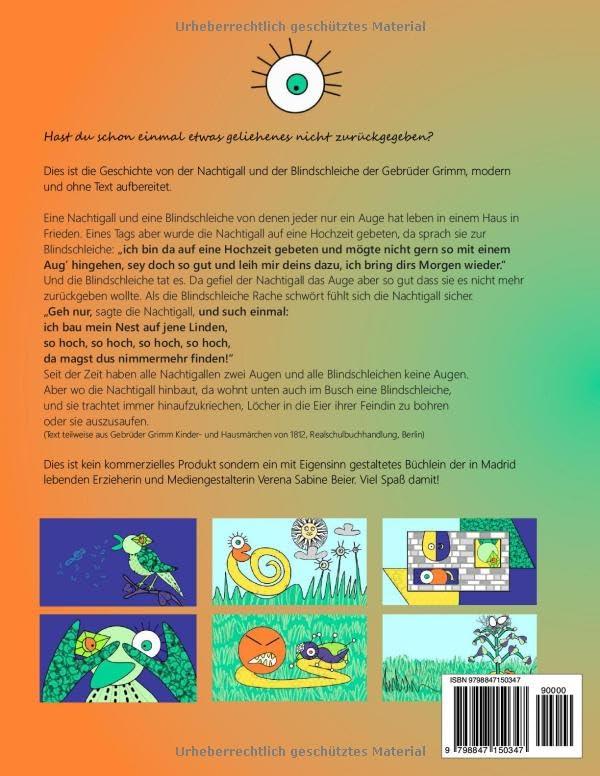 Urheberrechtlich geschütztes Material

Hast du schon einmal etwas geliehenes nicht zurückgegeben?

Dies ist die Geschichte von der Nachtigall und der Blindschleiche der Gebrüder Grimm, modern und ohne Text aufbereitet.

Eine Nachtigall und eine Blindschleiche von denen jeder nur ein Auge hat leben in einem Haus in Frieden. Eines Tags aber wurde die Nachtigall auf eine Hochzeit gebeten, da sprach sie zur Blindschleiche: „ich bin da auf eine Hochzeit gebeten und mögte nicht gern so mit einem Aug' hingehen, sey doch so gut und leih mir deins dazu, ich bring dirs Morgen wieder."
Und die Blindschleiche tat es. Da gefiel der Nachtigall das Auge aber so gut dass sie es nicht mehr zurückgeben wollte. Als die Blindschleiche Rache schwört fühlt sich die Nachtigall sicher.
„Geh nur, sagte die Nachtigall, und such einmal:
ich bau mein Nest auf jene Linden,
so hoch, so hoch, so hoch, so hoch,
da magst dus nimmermehr finden!"
Seit der Zeit haben alle Nachtigallen zwei Augen und alle Blindschleichen keine Augen.
Aber wo die Nachtigall hinbaut, da wohnt unten auch im Busch eine Blindschleiche, und sie trachtet immer hinaufzukriechen, Löcher in die Eier ihrer Feindin zu bohren oder sie auszusaufen.
(Text teilweise aus Gebrüder Grimm Kinder- und Hausmärchen von 1812, Realschulbuchhandlung, Berlin)

Dies ist kein kommerzielles Produkt sondern ein mit Eigensinn gestaltetes Büchlein der in Madrid lebenden Erzieherin und Mediengestalterin Verena Sabine Beier. Viel Spaß damit!

ISBN 9798847150347

90000

9 798847 150347

Urheberrechtlich geschütztes Material